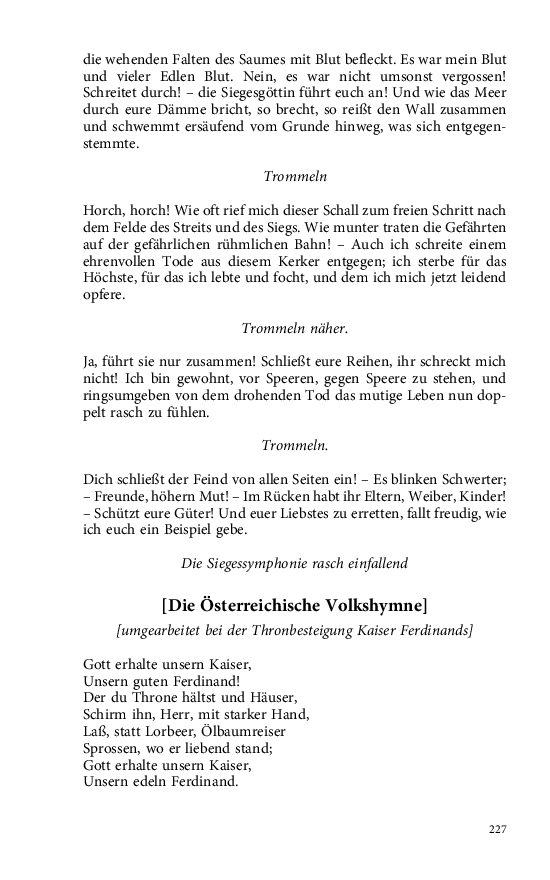 die wehenden Falten des Saumes mit Blut befleckt. Es war mein Blut und vieler Edlen Blut. Nein, es war nicht umsonst vergossen! Schreitet durch! – die Siegesgöttin führt euch an! Und wie das Meer durch eure Dämme bricht, so brecht, so reißt den Wall zusammen und schwemmt ersäufend vom Grunde hinweg, was sich entgegenstemmte.

Trommeln

Horch, horch! Wie oft rief mich dieser Schall zum freien Schritt nach dem Felde des Streits und des Siegs. Wie munter traten die Gefährten auf der gefährlichen rühmlichen Bahn! – Auch ich schreite einem ehrenvollen Tode aus diesem Kerker entgegen; ich sterbe für das Höchste, für das ich lebte und focht, und dem ich mich jetzt leidend opfere.

Trommeln näher.

Ja, führt sie nur zusammen! Schließt eure Reihen, ihr schreckt mich nicht! Ich bin gewohnt, vor Speeren, gegen Speere zu stehen, und ringsumgeben von dem drohenden Tod das mutige Leben nun doppelt rasch zu fühlen.

Trommeln.

Dich schließt der Feind von allen Seiten ein! – Es blinken Schwerter; – Freunde, höhern Mut! – Im Rücken habt ihr Eltern, Weiber, Kinder! – Schützt eure Güter! Und euer Liebstes zu erretten, fallt freudig, wie ich euch ein Beispiel gebe.

Die Siegessymphonie rasch einfallend

[Die Österreichische Volkshymne]

[umgearbeitet bei der Thronbesteigung Kaiser Ferdinands]

Gott erhalte unsern Kaiser,
Unsern guten Ferdinand!
Der du Throne hältst und Häuser,
Schirm ihn, Herr, mit starker Hand,
Laß, statt Lorbeer, Ölbaumreiser
Sprossen, wo er liebend stand;
Gott erhalte unsern Kaiser,
Unsern edeln Ferdinand.

227